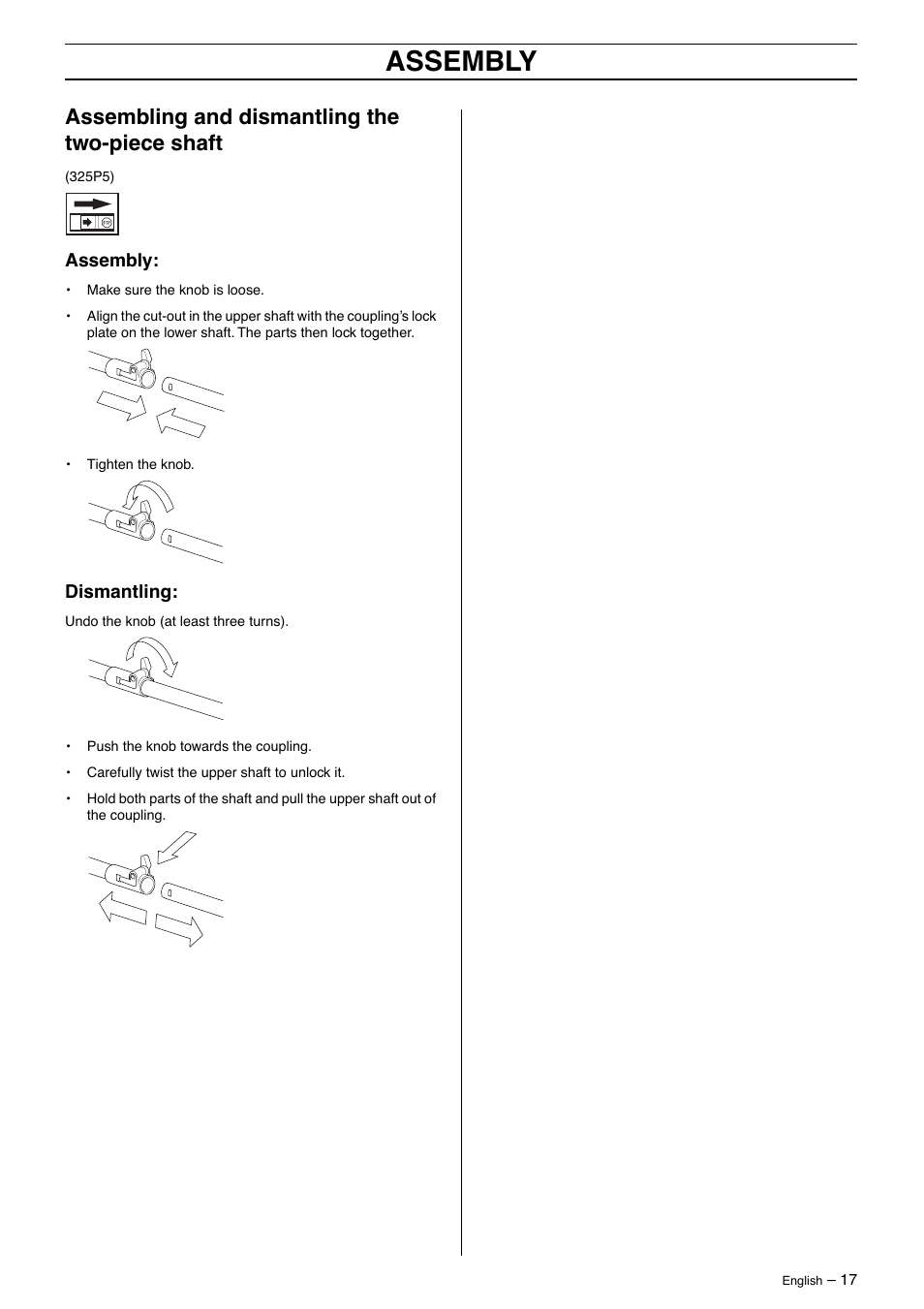 ASSEMBLY

Assembling and dismantling the two-piece shaft

(325P5)

Assembly:

• Make sure the knob is loose.

• Align the cut-out in the upper shaft with the coupling's lock plate on the lower shaft. The parts then lock together.

• Tighten the knob.

Dismantling:

Undo the knob (at least three turns).

• Push the knob towards the coupling.

• Carefully twist the upper shaft to unlock it.

• Hold both parts of the shaft and pull the upper shaft out of the coupling.

English – 17